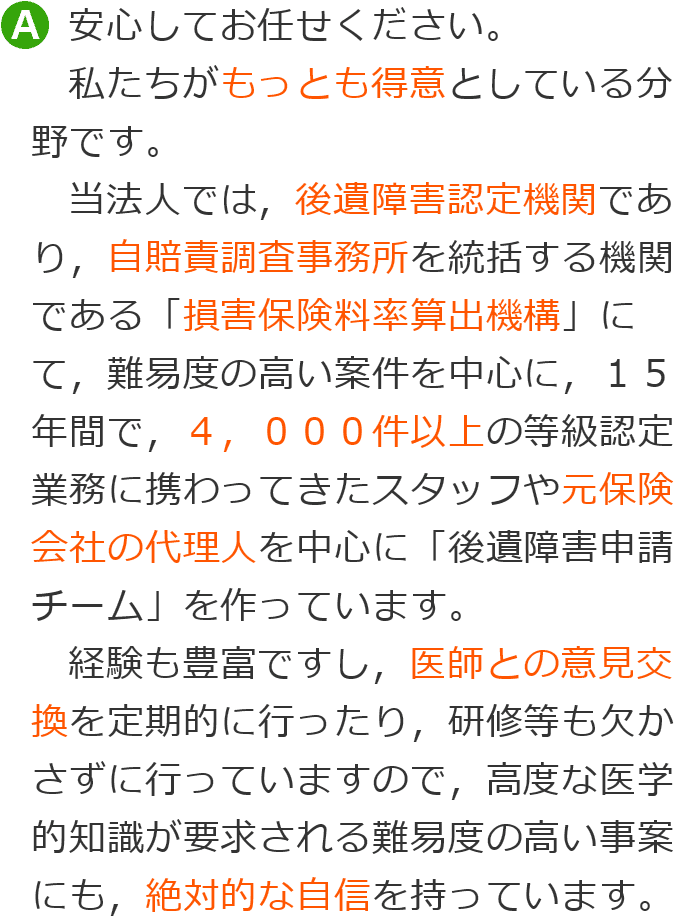 A 安心してお任せください。

私たちがもっとも得意としている分野です。

当法人では，後遺障害認定機関であり，自賠責調査事務所を統括する機関である「損害保険料率算出機構」にて，難易度の高い案件を中心に，１５年間で，４，０００件以上の等級認定業務に携わってきたスタッフや元保険会社の代理人を中心に「後遺障害申請チーム」を作っています。

経験も豊富ですし，医師との意見交換を定期的に行ったり，研修等も欠かさずに行っていますので，高度な医学的知識が要求される難易度の高い事案にも，絶対的な自信を持っています。